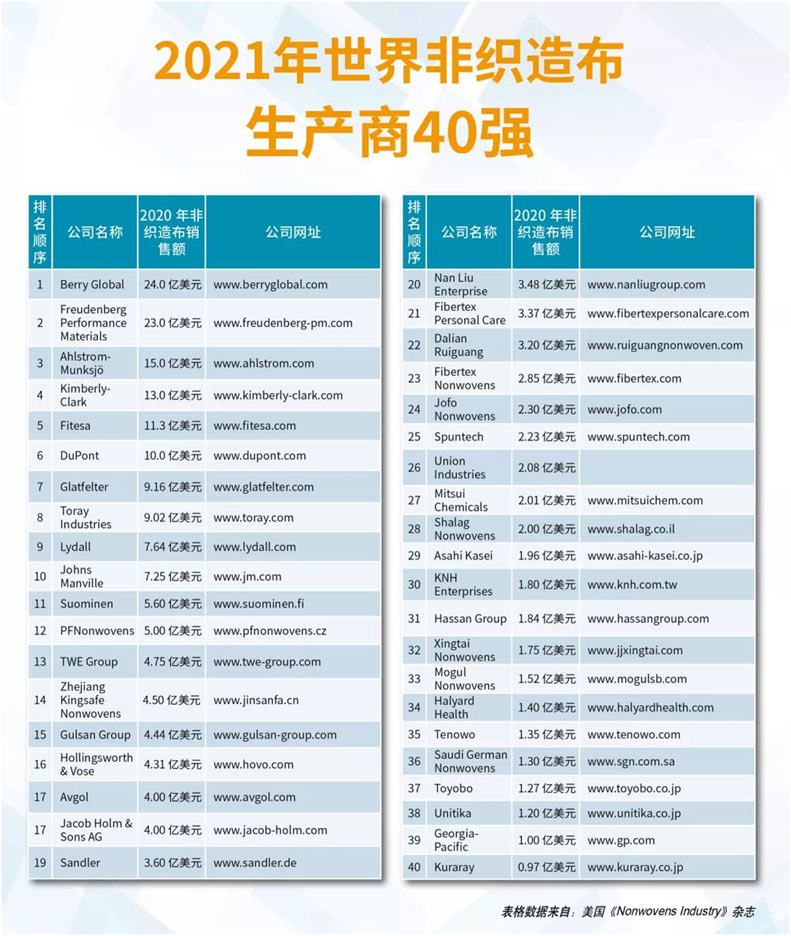 2021年世界非织造布生产商40强

| 排名顺序 | 公司名称 | 2020 年非织造布销售额 | 公司网址 |
|---|---|---|---|
| 1 | Berry Global | 24.0 亿美元 | www.berryglobal.com |
| 2 | Freudenberg Performance Materials | 23.0 亿美元 | www.freudenberg-pm.com |
| 3 | Ahlstrom-Munksjö | 15.0 亿美元 | www.ahlstrom.com |
| 4 | Kimberly-Clark | 13.0 亿美元 | www.kimberly-clark.com |
| 5 | Fitesa | 11.3 亿美元 | www.fitesa.com |
| 6 | DuPont | 10.0 亿美元 | www.dupont.com |
| 7 | Glatfelter | 9.16 亿美元 | www.glatfelter.com |
| 8 | Toray Industries | 9.02 亿美元 | www.toray.com |
| 9 | Lydall | 7.64 亿美元 | www.lydall.com |
| 10 | Johns Manville | 7.25 亿美元 | www.jm.com |
| 11 | Suominen | 5.60 亿美元 | www.suominen.fi |
| 12 | PFNonwovens | 5.00 亿美元 | www.pfnonwovens.cz |
| 13 | TWE Group | 4.75 亿美元 | www.twe-group.com |
| 14 | Zhejiang Kingsafe Nonwovens | 4.50 亿美元 | www.jinsanfa.cn |
| 15 | Gulsan Group | 4.44 亿美元 | www.gulsan-group.com |
| 16 | Hollingsworth & Vose | 4.31 亿美元 | www.hovo.com |
| 17 | Avgol | 4.00 亿美元 | www.avgol.com |
| 17 | Jacob Holm & Sons AG | 4.00 亿美元 | www.jacob-holm.com |
| 19 | Sandler | 3.60 亿美元 | www.sandler.de |

| 排名顺序 | 公司名称 | 2020 年非织造布销售额 | 公司网址 |
|---|---|---|---|
| 20 | Nan Liu Enterprise | 3.48 亿美元 | www.nanliugroup.com |
| 21 | Fibertex Personal Care | 3.37 亿美元 | www.fibertexpersonalcare.com |
| 22 | Dalian Ruiguang | 3.20 亿美元 | www.ruiguangnonwoven.com |
| 23 | Fibertex Nonwovens | 2.85 亿美元 | www.fibertex.com |
| 24 | Jofo Nonwovens | 2.30 亿美元 | www.jofo.com |
| 25 | Spuntech | 2.23 亿美元 | www.spuntech.com |
| 26 | Union Industries | 2.08 亿美元 | |
| 27 | Mitsui Chemicals | 2.01 亿美元 | www.mitsuichem.com |
| 28 | Shalag Nonwovens | 2.00 亿美元 | www.shalag.co.il |
| 29 | Asahi Kasei | 1.96 亿美元 | www.asahi-kasei.co.jp |
| 30 | KNH Enterprises | 1.80 亿美元 | www.knh.com.tw |
| 31 | Hassan Group | 1.84 亿美元 | www.hassangroup.com |
| 32 | Xingtai Nonwovens | 1.75 亿美元 | www.jjxingtai.com |
| 33 | Mogul Nonwovens | 1.52 亿美元 | www.mogulsb.com |
| 34 | Halyard Health | 1.40 亿美元 | www.halyardhealth.com |
| 35 | Tenowo | 1.35 亿美元 | www.tenowo.com |
| 36 | Saudi German Nonwovens | 1.30 亿美元 | www.sgn.com.sa |
| 37 | Toyobo | 1.27 亿美元 | www.toyobo.co.jp |
| 38 | Unitika | 1.20 亿美元 | www.unitika.co.jp |
| 39 | Georgia-Pacific | 1.00 亿美元 | www.gp.com |
| 40 | Kuraray | 0.97 亿美元 | www.kuraray.co.jp |

表格数据来自：美国《Nonwovens Industry》杂志